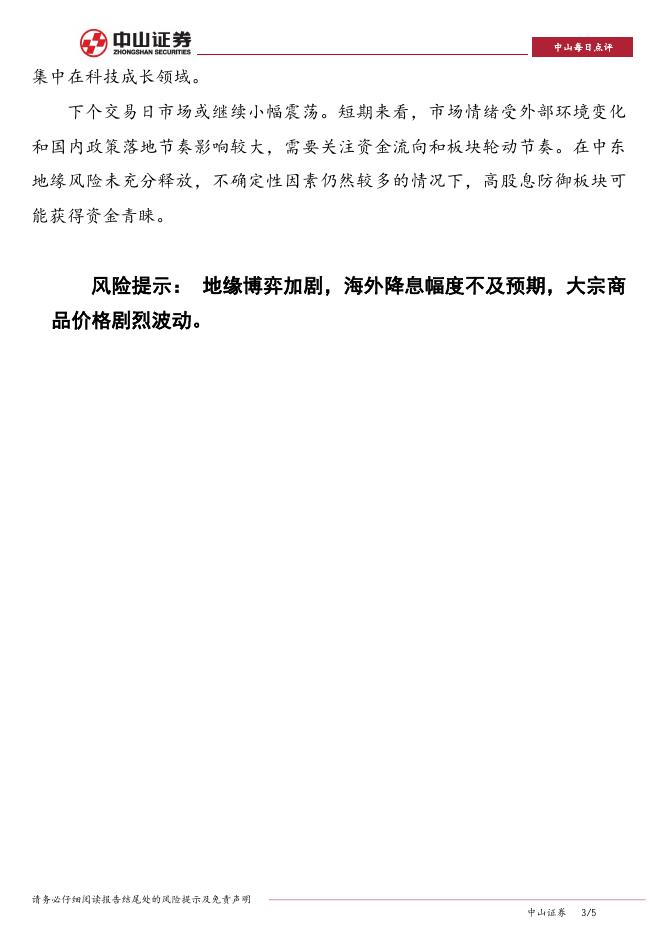 中山证券
ZHONGSHAN SECURITIES

中山每日点评

集中在科技成长领域。

下个交易日市场或继续小幅震荡。短期来看，市场情绪受外部环境变化和国内政策落地节奏影响较大，需要关注资金流向和板块轮动节奏。在中东地缘风险未充分释放，不确定性因素仍然较多的情况下，高股息防御板块可能获得资金青睐。

风险提示： 地缘博弈加剧，海外降息幅度不及预期，大宗商品价格剧烈波动。

请务必仔细阅读报告结尾处的风险提示及免责声明

中山证券 3/5